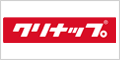 クリナップ®